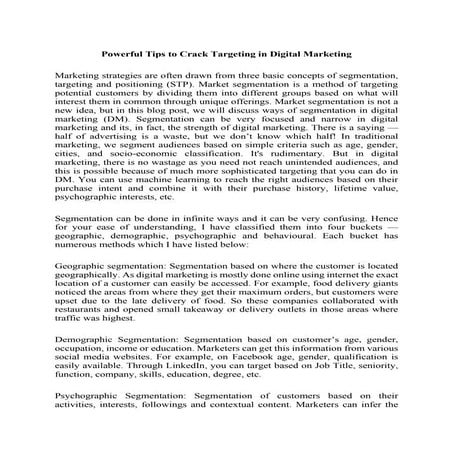 Powerful Tips to Crack Targeting in Digital Marketing

Marketing strategies are often drawn from three basic concepts of segmentation, targeting and positioning (STP). Market segmentation is a method of targeting potential customers by dividing them into different groups based on what will interest them in common through unique offerings. Market segmentation is not a new idea, but in this blog post, we will discuss ways of segmentation in digital marketing (DM). Segmentation can be very focused and narrow in digital marketing and its, in fact, the strength of digital marketing. There is a saying — half of advertising is a waste, but we don't know which half! In traditional marketing, we segment audiences based on simple criteria such as age, gender, cities, and socio-economic classification. It's rudimentary. But in digital marketing, there is no wastage as you need not reach unintended audiences, and this is possible because of much more sophisticated targeting that you can do in DM. You can use machine learning to reach the right audiences based on their purchase intent and combine it with their purchase history, lifetime value, psychographic interests, etc.

Segmentation can be done in infinite ways and it can be very confusing. Hence for your ease of understanding, I have classified them into four buckets — geographic, demographic, psychographic and behavioural. Each bucket has numerous methods which I have listed below:

Geographic segmentation: Segmentation based on where the customer is located geographically. As digital marketing is mostly done online using internet the exact location of a customer can easily be accessed. For example, food delivery giants noticed the areas from where they get their maximum orders, but customers were upset due to the late delivery of food. So these companies collaborated with restaurants and opened small takeaway or delivery outlets in those areas where traffic was highest.

Demographic Segmentation: Segmentation based on customer's age, gender, occupation, income or education. Marketers can get this information from various social media websites. For example, on Facebook age, gender, qualification is easily available. Through LinkedIn, you can target based on Job Title, seniority, function, company, skills, education, degree, etc.

Psychographic Segmentation: Segmentation of customers based on their activities, interests, followings and contextual content. Marketers can infer the